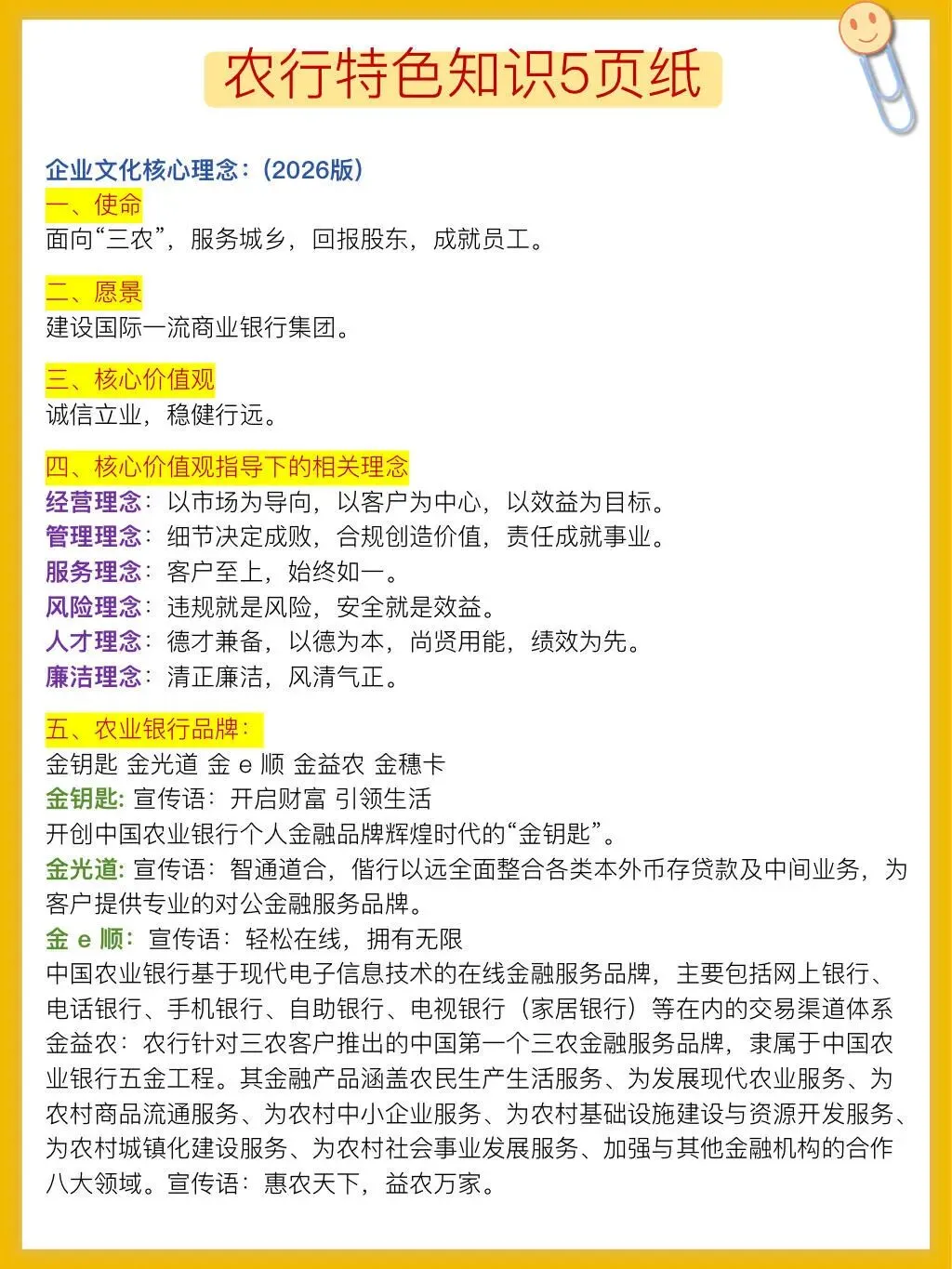 农行特色知识5页纸

企业文化核心理念：(2026版)
一、使命
面向“三农”，服务城乡，回报股东，成就员工。

二、愿景
建设国际一流商业银行集团。

三、核心价值观
诚信立业，稳健行远。

四、核心价值观指导下的相关理念
经营理念：以市场为导向，以客户为中心，以效益为目标。
管理理念：细节决定成败，合规创造价值，责任成就事业。
服务理念：客户至上，始终如一。
风险理念：违规就是风险，安全就是效益。
人才理念：德才兼备，以德为本，尚贤用能，绩效为先。
廉洁理念：清正廉洁，风清气正。

五、农业银行品牌：
金钥匙 金光道 金 e 顺 金益农 金穗卡
金钥匙: 宣传语：开启财富 引领生活
开创中国农业银行个人金融品牌辉煌时代的“金钥匙”。
金光道: 宣传语：智通道合，偕行以远全面整合各类本外币存贷款及中间业务，为客户提供专业的对公金融服务品牌。
金 e 顺：宣传语：轻松在线，拥有无限
中国农业银行基于现代电子信息技术的在线金融服务品牌，主要包括网上银行、电话银行、手机银行、自助银行、电视银行（家居银行）等在内的交易渠道体系
金益农：农行针对三农客户推出的中国第一个三农金融服务品牌，隶属于中国农业银行五金工程。其金融产品涵盖农民生产生活服务、为发展现代农业服务、为农村商品流通服务、为农村中小企业服务、为农村基础设施建设与资源开发服务、为农村城镇化建设服务、为农村社会事业发展服务、加强与其他金融机构的合作八大领域。宣传语：惠农天下，益农万家。